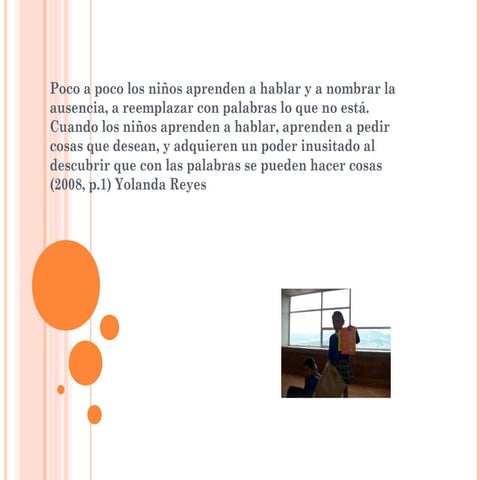 Poco a poco los niños aprenden a hablar y a nombrar la ausencia, a reemplazar con palabras lo que no está. Cuando los niños aprenden a hablar, aprenden a pedir cosas que desean, y adquieren un poder inusitado al descubrir que con las palabras se pueden hacer cosas (2008, p.1) Yolanda Reyes